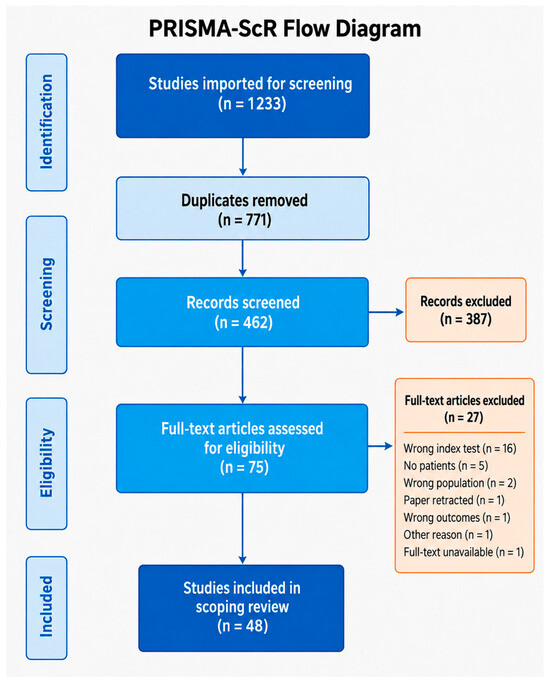 PRISMA-ScR Flow Diagram

Identification

Studies imported for screening
(n = 1233)

Duplicates removed
(n = 771)

Screening

Records screened
(n = 462)

Records excluded
(n = 387)

Eligibility

Full-text articles assessed for eligibility
(n = 75)

Full-text articles excluded
(n = 27)

Wrong index test (n = 16)
No patients (n = 5)
Wrong population (n = 2)
Paper retracted (n = 1)
Wrong outcomes (n = 1)
Other reason (n = 1)
Full-text unavailable (n = 1)

Included

Studies included in scoping review
(n = 48)